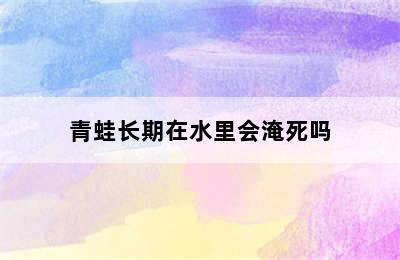 青蛙长期在水里会淹死吗